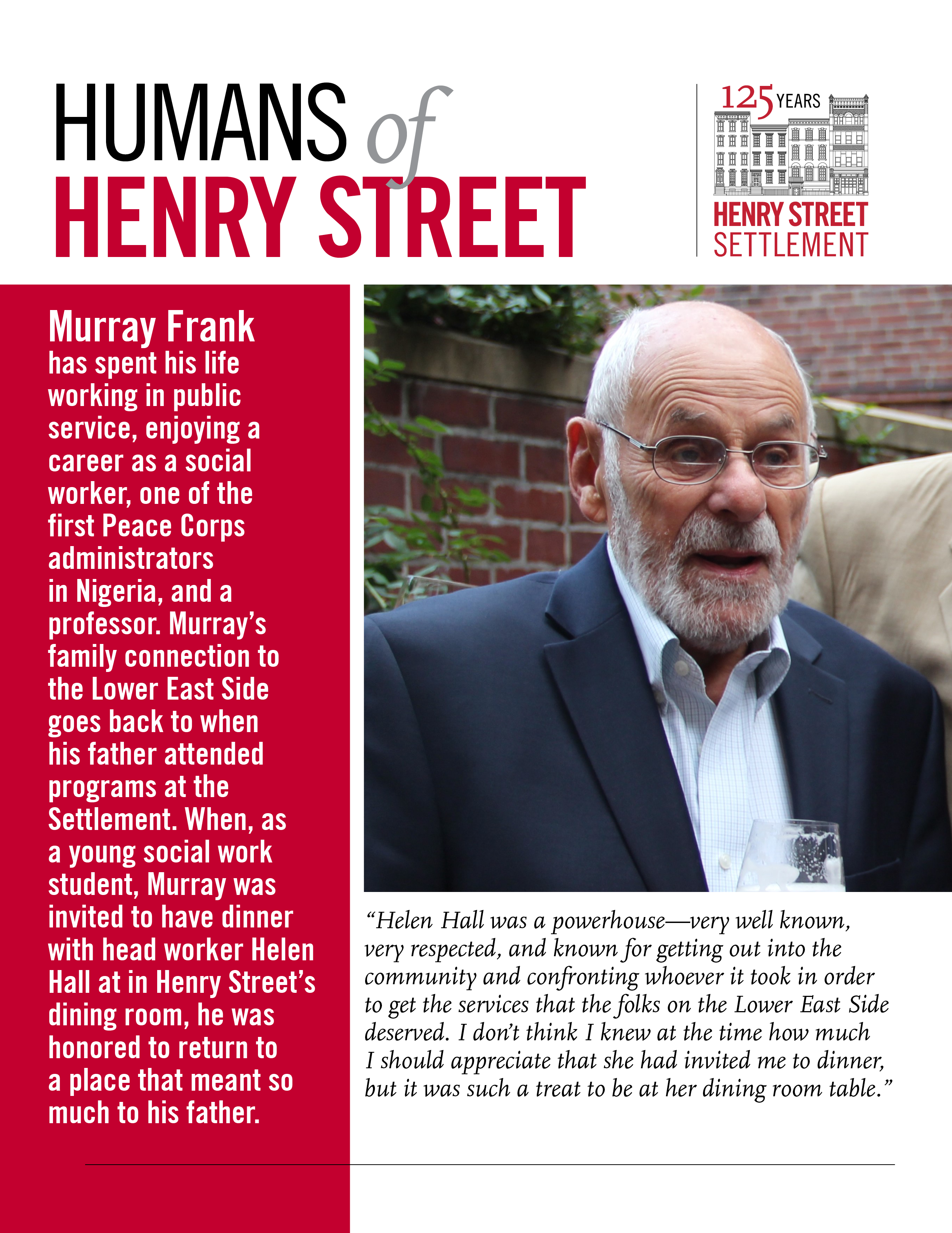 HUMANS of HENRY STREET

125 YEARS
HENRY STREET SETTLEMENT

Murray Frank has spent his life working in public service, enjoying a career as a social worker, one of the first Peace Corps administrators in Nigeria, and a professor. Murray's family connection to the Lower East Side goes back to when his father attended programs at the Settlement. When, as a young social work student, Murray was invited to have dinner with head worker Helen Hall at in Henry Street's dining room, he was honored to return to a place that meant so much to his father.

"Helen Hall was a powerhouse—very well known, very respected, and known for getting out into the community and confronting whoever it took in order to get the services that the folks on the Lower East Side deserved. I don't think I knew at the time how much I should appreciate that she had invited me to dinner, but it was such a treat to be at her dining room table."